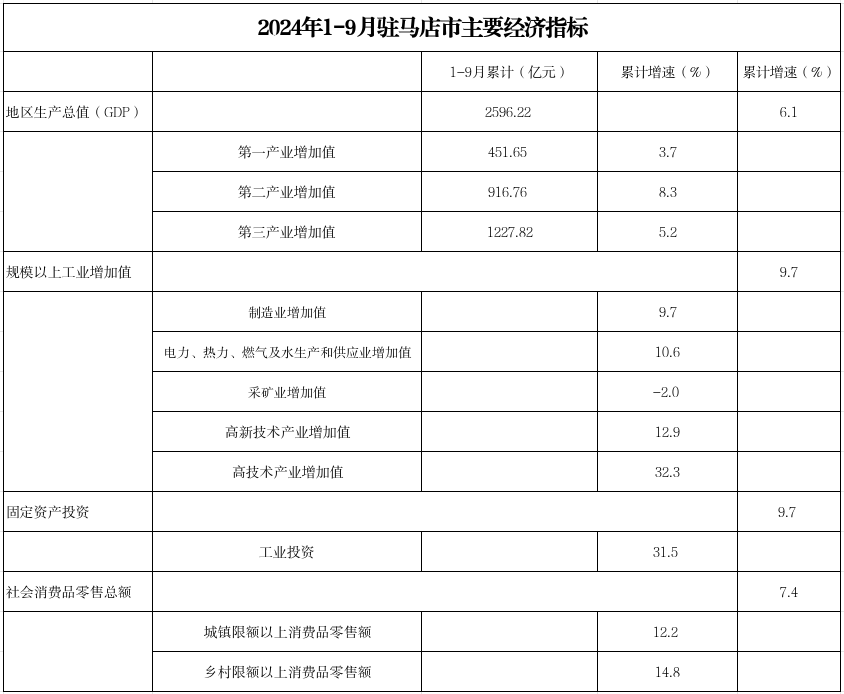 2024年1-9月驻马店市主要经济指标

| | | 1-9月累计（亿元） | 累计增速（%） | 累计增速（%） |
|---|---|---|---|---|
| 地区生产总值（GDP） | | 2596.22 | | 6.1 |
| | 第一产业增加值 | 451.65 | 3.7 | |
| | 第二产业增加值 | 916.76 | 8.3 | |
| | 第三产业增加值 | 1227.82 | 5.2 | |
| 规模以上工业增加值 | | | | 9.7 |
| | 制造业增加值 | | 9.7 | |
| | 电力、热力、燃气及水生产和供应业增加值 | | 10.6 | |
| | 采矿业增加值 | | -2.0 | |
| | 高新技术产业增加值 | | 12.9 | |
| | 高技术产业增加值 | | 32.3 | |
| 固定资产投资 | | | | 9.7 |
| | 工业投资 | | 31.5 | |
| 社会消费品零售总额 | | | | 7.4 |
| | 城镇限额以上消费品零售额 | | 12.2 | |
| | 乡村限额以上消费品零售额 | | 14.8 | |